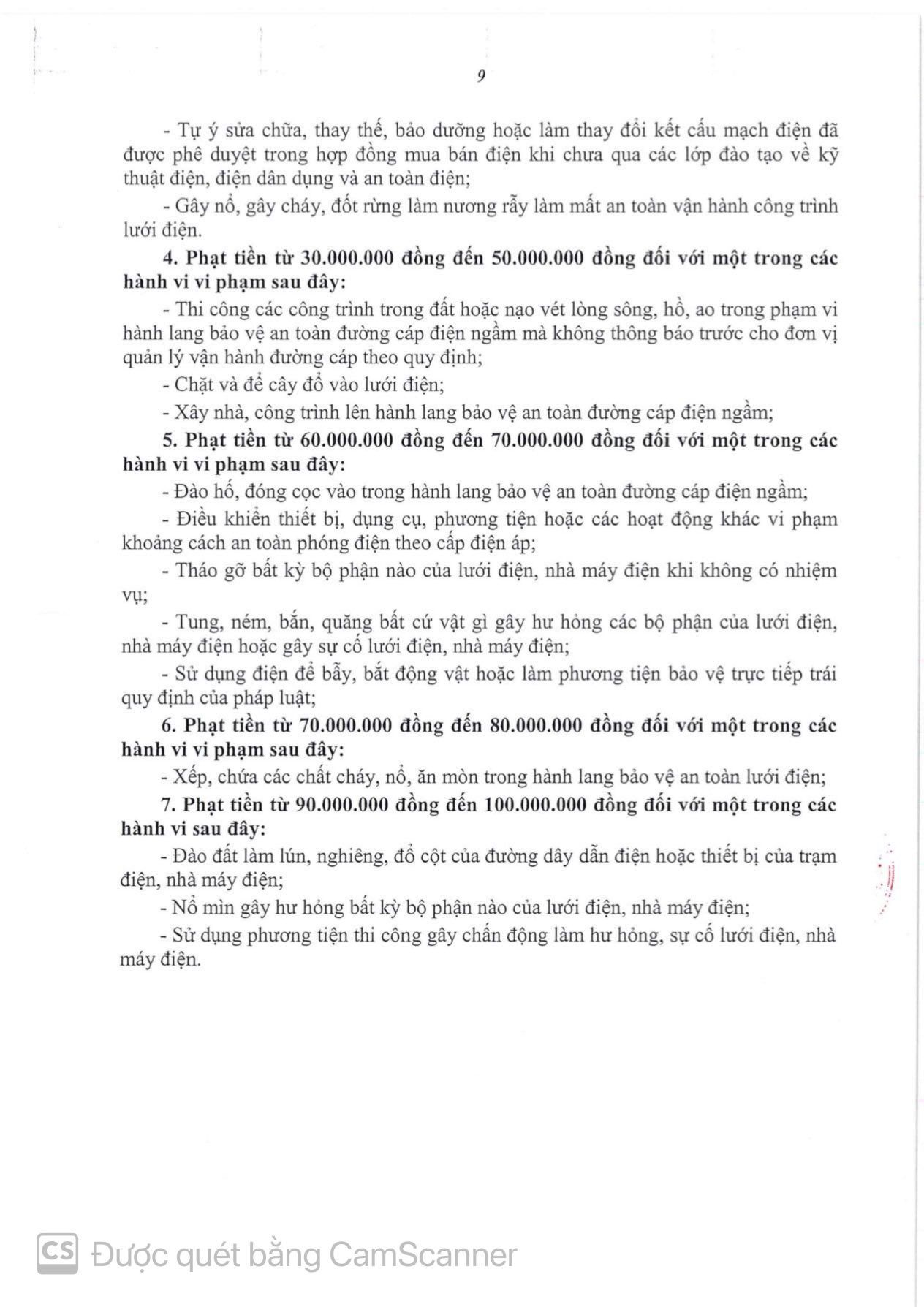 9

- Tự ý sửa chữa, thay thế, bảo dưỡng hoặc làm thay đổi kết cấu mạch điện đã được phê duyệt trong hợp đồng mua bán điện khi chưa qua các lớp đào tạo về kỹ thuật điện, điện dân dụng và an toàn điện;

- Gây nổ, gây cháy, đốt rừng làm nương rẫy làm mất an toàn vận hành công trình lưới điện.

4. Phạt tiền từ 30.000.000 đồng đến 50.000.000 đồng đối với một trong các hành vi vi phạm sau đây:

- Thi công các công trình trong đất hoặc nạo vét lòng sông, hồ, ao trong phạm vi hành lang bảo vệ an toàn đường cáp điện ngầm mà không thông báo trước cho đơn vị quản lý vận hành đường cáp theo quy định;

- Chặt và để cây đổ vào lưới điện;

- Xây nhà, công trình lên hành lang bảo vệ an toàn đường cáp điện ngầm;

5. Phạt tiền từ 60.000.000 đồng đến 70.000.000 đồng đối với một trong các hành vi vi phạm sau đây:

- Đào hố, đóng cọc vào trong hành lang bảo vệ an toàn đường cáp điện ngầm;

- Điều khiển thiết bị, dụng cụ, phương tiện hoặc các hoạt động khác vi phạm khoảng cách an toàn phóng điện theo cấp điện áp;

- Tháo gỡ bất kỳ bộ phận nào của lưới điện, nhà máy điện khi không có nhiệm vụ;

- Tung, ném, bắn, quăng bất cứ vật gì gây hư hỏng các bộ phận của lưới điện, nhà máy điện hoặc gây sự cố lưới điện, nhà máy điện;

- Sử dụng điện để bẫy, bắt động vật hoặc làm phương tiện bảo vệ trực tiếp trái quy định của pháp luật;

6. Phạt tiền từ 70.000.000 đồng đến 80.000.000 đồng đối với một trong các hành vi vi phạm sau đây:

- Xếp, chứa các chất cháy, nổ, ăn mòn trong hành lang bảo vệ an toàn lưới điện;

7. Phạt tiền từ 90.000.000 đồng đến 100.000.000 đồng đối với một trong các hành vi sau đây:

- Đào đất làm lún, nghiêng, đổ cột của đường dây dẫn điện hoặc thiết bị của trạm điện, nhà máy điện;

- Nổ mìn gây hư hỏng bất kỳ bộ phận nào của lưới điện, nhà máy điện;

- Sử dụng phương tiện thi công gây chấn động làm hư hỏng, sự cố lưới điện, nhà máy điện.

CS Được quét bằng CamScanner